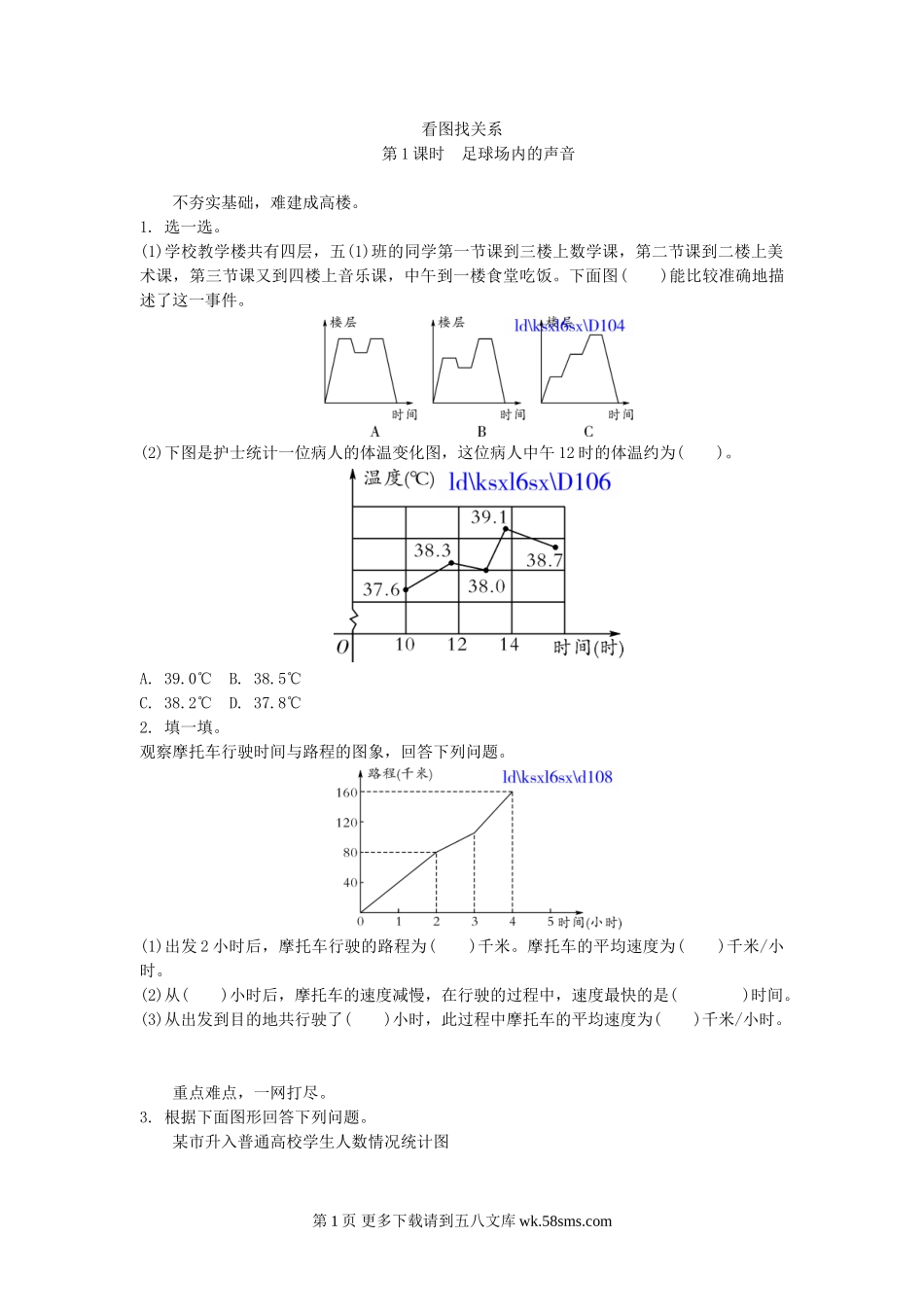 看图找关系
第 1 课时　足球场内的声音

不夯实基础，难建成高楼。
1. 选一选。
(1)学校教学楼共有四层，五(1)班的同学第一节课到三楼上数学课，第二节课到二楼上美术课，第三节课又到四楼上音乐课，中午到一楼食堂吃饭。下面图(　　)能比较准确地描述了这一事件。

楼层
时间
A
楼层
时间
B
ld\ksxl6sx\D104
楼层
时间
C

(2)下图是护士统计一位病人的体温变化图，这位病人中午 12 时的体温约为(　　)。

温度(℃)
ld\ksxl6sx\D106
39.1
38.3
38.7
37.6
38.0
O
10
12
14
时间(时)

A. 39.0℃　B. 38.5℃
C. 38.2℃　D. 37.8℃
2. 填一填。
观察摩托车行驶时间与路程的图象，回答下列问题。

路程(千米)
ld\ksxl6sx\d108
160
120
80
40
0
1
2
3
4
5
时间(小时)

(1)出发 2 小时后，摩托车行驶的路程为(　　)千米。摩托车的平均速度为(　　)千米/小时。
(2)从(　　)小时后，摩托车的速度减慢，在行驶的过程中，速度最快的是(　　　　)时间。
(3)从出发到目的地共行驶了(　　)小时，此过程中摩托车的平均速度为(　　)千米/小时。

重点难点，一网打尽。
3. 根据下面图形回答下列问题。
某市升入普通高校学生人数情况统计图

第 1 页 更多下载请到五八文库 wk.58sms.com